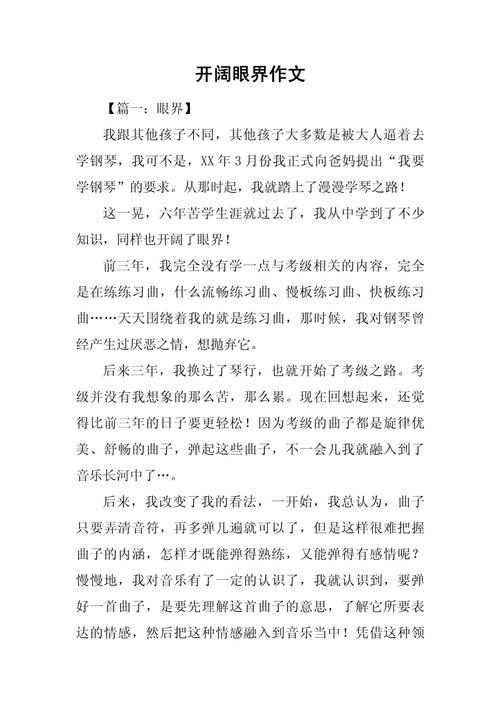 开阔眼界作文

【篇一：眼界】

我跟其他孩子不同，其他孩子大多数是被大人逼着去学钢琴，我可不是，XX年3月份我正式向爸妈提出“我要学钢琴”的要求。从那时起，我就踏上了漫漫学琴之路！

这一晃，六年苦学生涯就过去了，我从中学到了不少知识，同样也开阔了眼界！

前三年，我完全没有学一点与考级相关的内容，完全是在练练习曲，什么流畅练习曲、慢板练习曲、快板练习曲……天天围绕着我的就是练习曲，那时候，我对钢琴曾经产生过厌恶之情，想抛弃它。

后来三年，我换过了琴行，也就开始了考级之路。考级并没有我想象的那么苦，那么累。现在回想起来，还觉得比前三年的日子要更轻松！因为考级的曲子都是旋律优美、舒畅的曲子，弹起这些曲子，不一会儿我就融入到了音乐长河中了…。

后来，我改变了我的看法，一开始，我总认为，曲子只要弄清音符，再多弹几遍就可以了，但是这样很难把握曲子的内涵，怎样才既能弹得熟练，又能弹得有感情呢？慢慢地，我对音乐有了一定的认识了，我就认识到，要弹好一首曲子，是要先理解这首曲子的意思，了解它所要表达的情感，然后把这种情感融入到音乐当中！凭借这种领